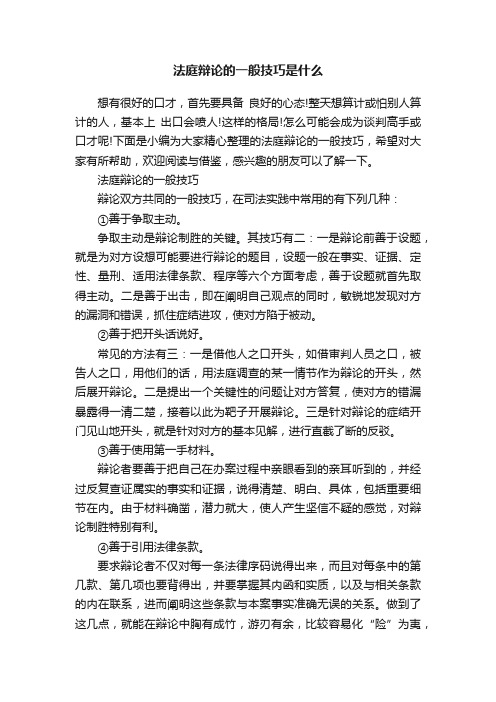 法庭辩论的一般技巧是什么

想有很好的口才，首先要具备 良好的心态!整天想算计或怕别人算计的人，基本上 出口会喷人!这样的格局!怎么可能会成为谈判高手或口才呢!下面是小编为大家精心整理的法庭辩论的一般技巧，希望对大家有所帮助，欢迎阅读与借鉴，感兴趣的朋友可以了解一下。

法庭辩论的一般技巧

辩论双方共同的一般技巧，在司法实践中常用的有下列几种：

①善于争取主动。

争取主动是辩论制胜的关键。其技巧有二：一是辩论前善于设题，就是为对方设想可能要进行辩论的题目，设题一般在事实、证据、定性、量刑、适用法律条款、程序等六个方面考虑，善于设题就首先取得主动。二是善于出击，即在阐明自己观点的同时，敏锐地发现对方的漏洞和错误，抓住症结进攻，使对方陷于被动。

②善于把开头话说好。

常见的方法有三：一是借他人之口开头，如借审判人员之口，被告人之口，用他们的话，用法庭调查的某一情节作为辩论的开头，然后展开辩论。二是提出一个关键性的问题让对方答复，使对方的错漏暴露得一清二楚，接着以此为靶子开展辩论。三是针对辩论的症结开门见山地开头，就是针对对方的基本见解，进行直截了断的反驳。

③善于使用第一手材料。

辩论者要善于把自己在办案过程中亲眼看到的亲耳听到的，并经过反复查证属实的事实和证据，说得清楚、明白、具体，包括重要细节在内。由于材料确凿，潜力就大，使人产生坚信不疑的感觉，对辩论制胜特别有利。

④善于引用法律条款。

要求辩论者不仅对每一条法律序码说得出来，而且对每条中的第几款、第几项也要背得出，并要掌握其内涵和实质，以及与相关条款的内在联系，进而阐明这些条款与本案事实准确无误的关系。做到了这几点，就能在辩论中胸有成竹，游刃有余，比较容易化“险”为夷，